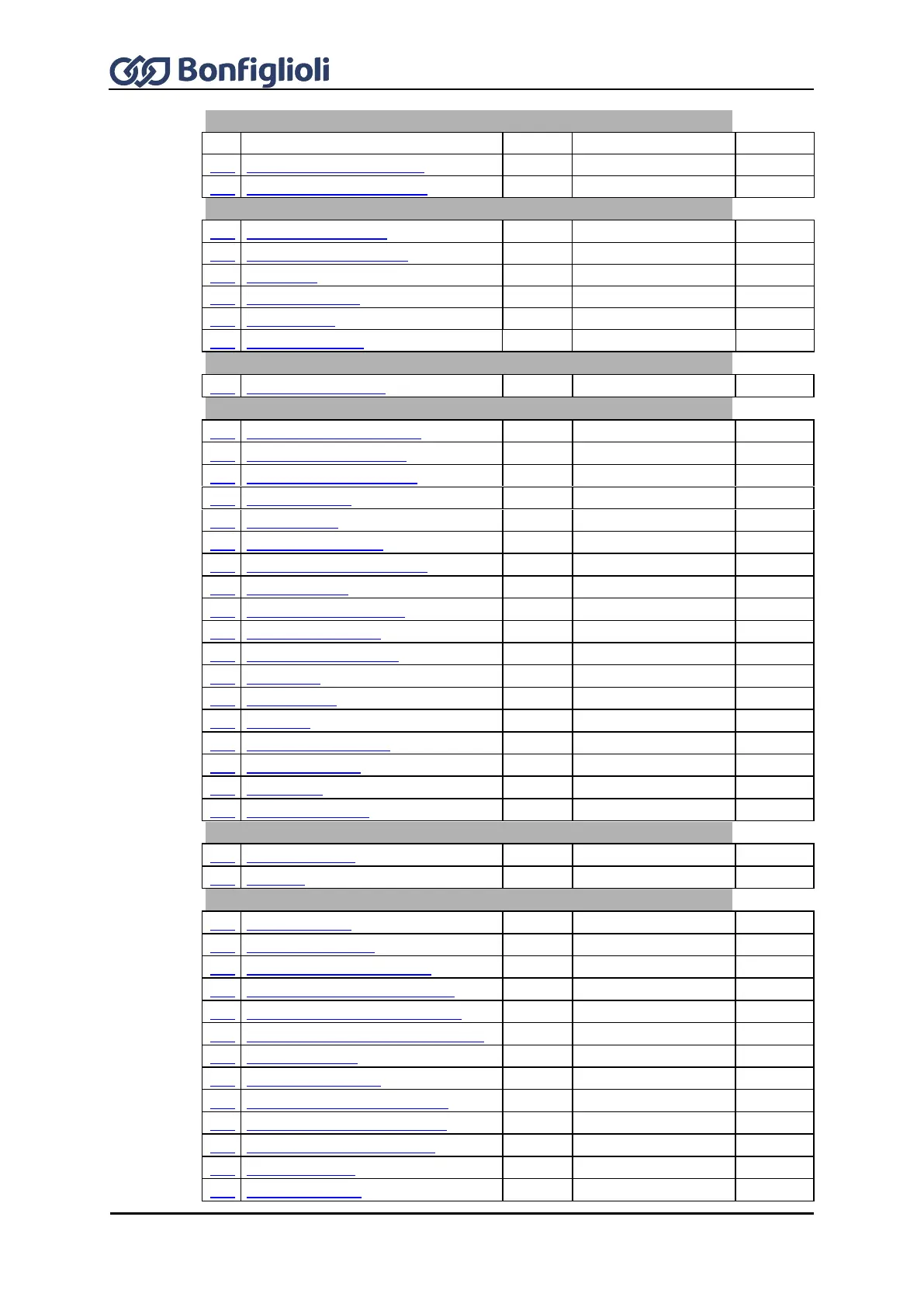 Bonfiglioli